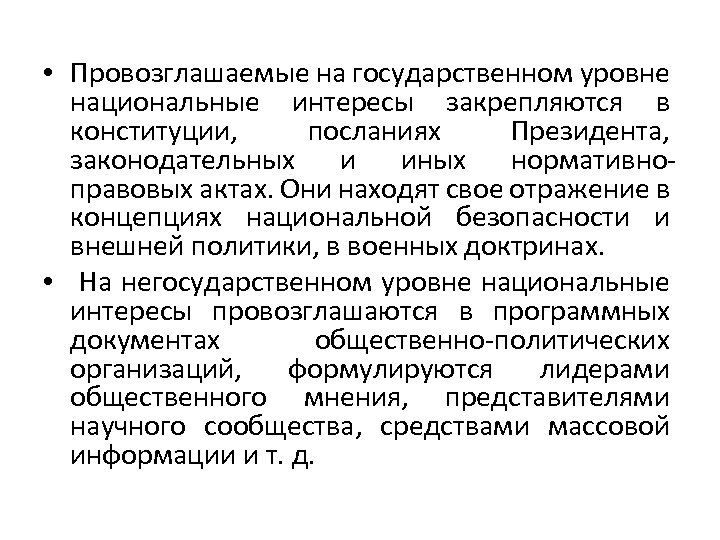 • Провозглашаемые на государственном уровне национальные интересы закрепляются в конституции, посланиях Президента, законодательных и иных нормативно-правовых актах. Они находят свое отражение в концепциях национальной безопасности и внешней политики, в военных доктринах.

• На негосударственном уровне национальные интересы провозглашаются в программных документах общественно-политических организаций, формулируются лидерами общественного мнения, представителями научного сообщества, средствами массовой информации и т. д.